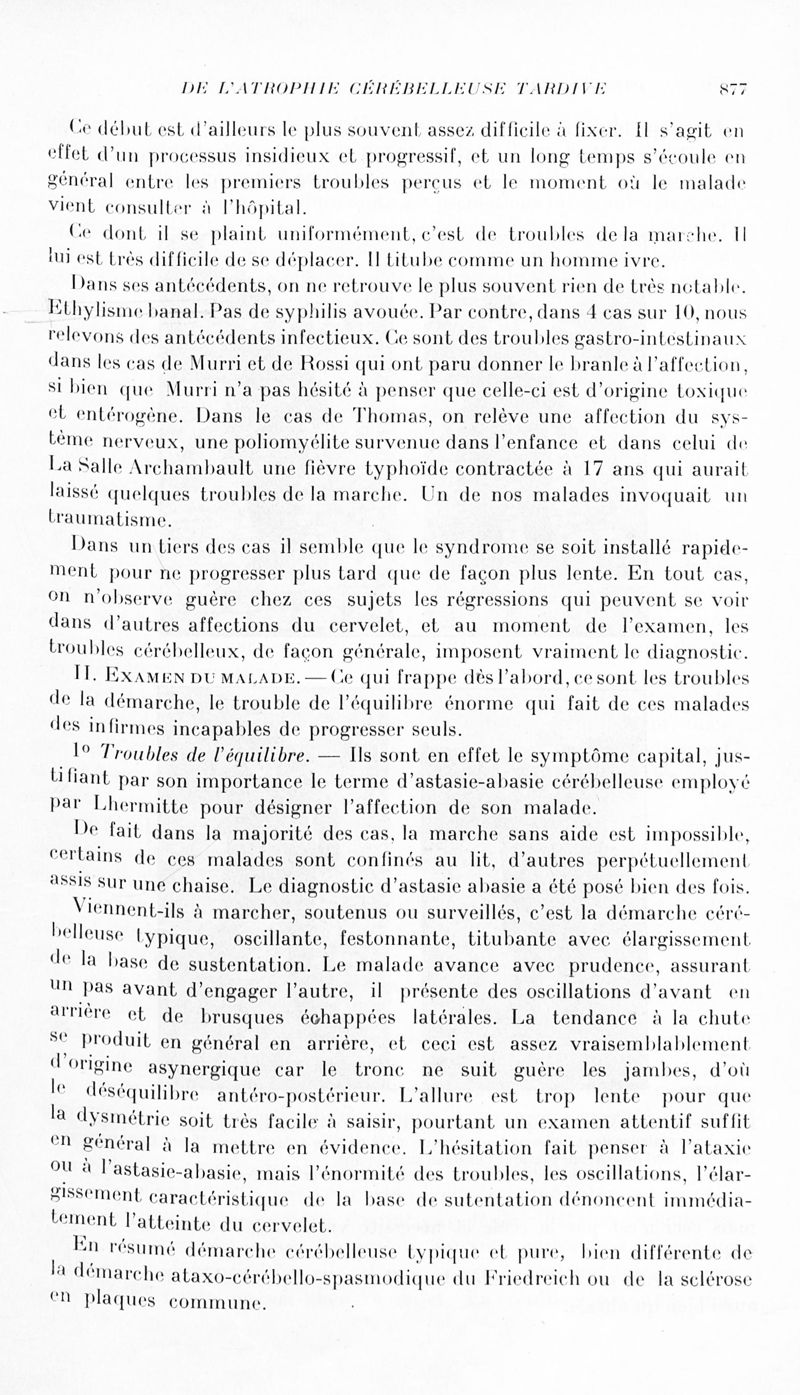 DE L'ATROPHIE CÉRÉBELLEUSE TARDIVE 877

Ce début est d'ailleurs le plus souvent assez difficile à fixer. Il s'agit en effet d'un processus insidieux et progressif, et un long temps s'écoule en général entre les premiers troubles perçus et le moment où le malade vient consulter à l'hôpital.

Ce dont il se plaint uniformément, c'est de troubles de la marche. Il lui est très difficile de se déplacer. Il titube comme un homme ivre.

Dans ses antécédents, on ne retrouve le plus souvent rien de très notable. Ethylisme banal. Pas de syphilis avouée. Par contre, dans 4 cas sur 10, nous relevons des antécédents infectieux. Ce sont des troubles gastro-intestinaux dans les cas de Murri et de Rossi qui ont paru donner le branle à l'affection, si bien que Murri n'a pas hésité à penser que celle-ci est d'origine toxique et entérogène. Dans le cas de Thomas, on relève une affection du système nerveux, une poliomyélite survenue dans l'enfance et dans celui de La Salle Archambault une fièvre typhoïde contractée à 17 ans qui aurait laissé quelques troubles de la marche. Un de nos malades invoquait un traumatisme.

Dans un tiers des cas il semble que le syndrome se soit installé rapidement pour ne progresser plus tard que de façon plus lente. En tout cas, on n'observe guère chez ces sujets les régressions qui peuvent se voir dans d'autres affections du cervelet, et au moment de l'examen, les troubles cérébelleux, de façon générale, imposent vraiment le diagnostic.

II. EXAMEN DU MALADE. — Ce qui frappe dès l'abord, ce sont les troubles de la démarche, le trouble de l'équilibre énorme qui fait de ces malades des infirmes incapables de progresser seuls.

1° Troubles de l'équilibre. — Ils sont en effet le symptôme capital, justifiant par son importance le terme d'astasie-abasie cérébelleuse employé par Lhermitte pour désigner l'affection de son malade.

De fait dans la majorité des cas, la marche sans aide est impossible, certains de ces malades sont confinés au lit, d'autres perpétuellement assis sur une chaise. Le diagnostic d'astasie abasie a été posé bien des fois.

Viennent-ils à marcher, soutenus ou surveillés, c'est la démarche cérébelleuse typique, oscillante, festonnante, titubante avec élargissement de la base de sustentation. Le malade avance avec prudence, assurant un pas avant d'engager l'autre, il présente des oscillations d'avant en arrière et de brusques échappées latérales. La tendance à la chute se produit en général en arrière, et ceci est assez vraisemblablement d'origine asynergique car le tronc ne suit guère les jambes, d'où le déséquilibre antéro-postérieur. L'allure est trop lente pour que la dysmétrie soit très facile à saisir, pourtant un examen attentif suffit en général à la mettre en évidence. L'hésitation fait penser à l'ataxie ou à l'astasie-abasie, mais l'énormité des troubles, les oscillations, l'élargissement caractéristique de la base de sutentation dénoncent immédiatement l'atteinte du cervelet.

En résumé démarche cérébelleuse typique et pure, bien différente de la démarche ataxo-cérébello-spasmodique du Friedreich ou de la sclérose en plaques commune.